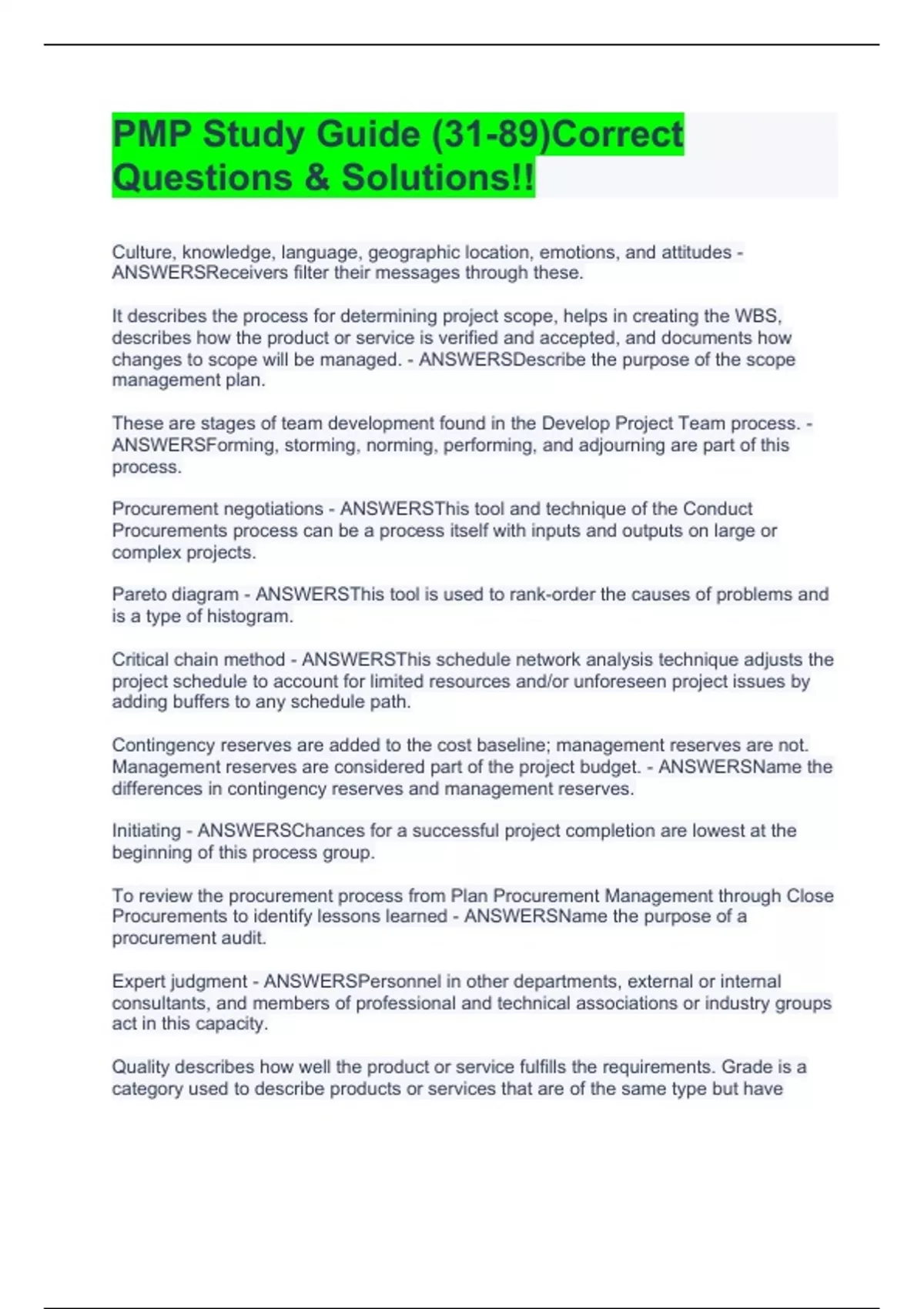 PMP Study Guide (31-89)Correct Questions & Solutions!!

Culture, knowledge, language, geographic location, emotions, and attitudes - ANSWERSReceivers filter their messages through these.

It describes the process for determining project scope, helps in creating the WBS, describes how the product or service is verified and accepted, and documents how changes to scope will be managed. - ANSWERSDescribe the purpose of the scope management plan.

These are stages of team development found in the Develop Project Team process. - ANSWERSForming, storming, norming, performing, and adjourning are part of this process.

Procurement negotiations - ANSWERSThis tool and technique of the Conduct Procurements process can be a process itself with inputs and outputs on large or complex projects.

Pareto diagram - ANSWERSThis tool is used to rank-order the causes of problems and is a type of histogram.

Critical chain method - ANSWERSThis schedule network analysis technique adjusts the project schedule to account for limited resources and/or unforeseen project issues by adding buffers to any schedule path.

Contingency reserves are added to the cost baseline; management reserves are not. Management reserves are considered part of the project budget. - ANSWERSName the differences in contingency reserves and management reserves.

Initiating - ANSWERSChances for a successful project completion are lowest at the beginning of this process group.

To review the procurement process from Plan Procurement Management through Close Procurements to identify lessons learned - ANSWERSName the purpose of a procurement audit.

Expert judgment - ANSWERSPersonnel in other departments, external or internal consultants, and members of professional and technical associations or industry groups act in this capacity.

Quality describes how well the product or service fulfills the requirements. Grade is a category used to describe products or services that are of the same type but have